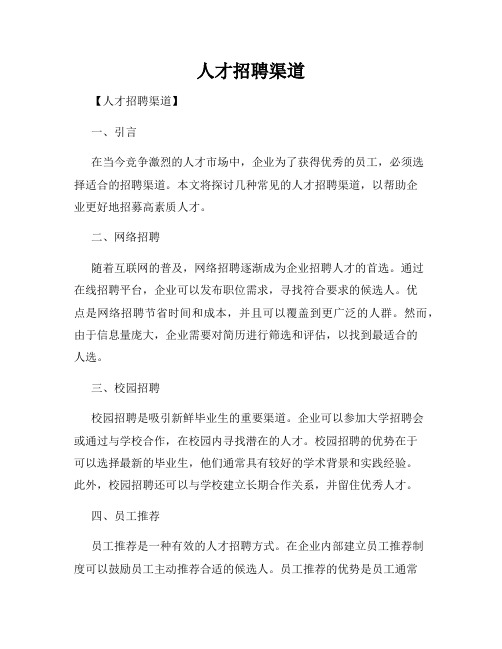 人才招聘渠道

【人才招聘渠道】

一、引言

在当今竞争激烈的人才市场中，企业为了获得优秀的员工，必须选择适合的招聘渠道。本文将探讨几种常见的人才招聘渠道，以帮助企业更好地招募高素质人才。

二、网络招聘

随着互联网的普及，网络招聘逐渐成为企业招聘人才的首选。通过在线招聘平台，企业可以发布职位需求，寻找符合要求的候选人。优点是网络招聘节省时间和成本，并且可以覆盖到更广泛的人群。然而，由于信息量庞大，企业需要对简历进行筛选和评估，以找到最适合的人选。

三、校园招聘

校园招聘是吸引新鲜毕业生的重要渠道。企业可以参加大学招聘会或通过与学校合作，在校园内寻找潜在的人才。校园招聘的优势在于可以选择最新的毕业生，他们通常具有较好的学术背景和实践经验。此外，校园招聘还可以与学校建立长期合作关系，并留住优秀人才。

四、员工推荐

员工推荐是一种有效的人才招聘方式。在企业内部建立员工推荐制度可以鼓励员工主动推荐合适的候选人。员工推荐的优势是员工通常